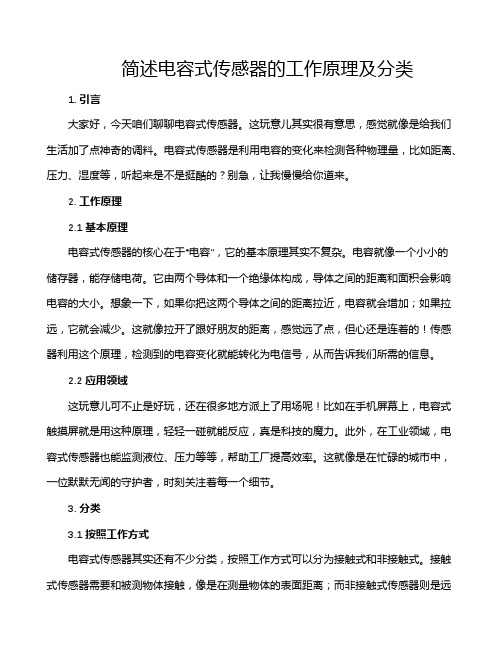 简述电容式传感器的工作原理及分类

1. 引言

大家好，今天咱们聊聊电容式传感器。这玩意儿其实很有意思，感觉就像是给我们生活加了点神奇的调料。电容式传感器是利用电容的变化来检测各种物理量，比如距离、压力、湿度等，听起来是不是挺酷的？别急，让我慢慢给你道来。

2. 工作原理

2.1 基本原理

电容式传感器的核心在于“电容”，它的基本原理其实不复杂。电容就像一个小小的储存器，能存储电荷。它由两个导体和一个绝缘体构成，导体之间的距离和面积会影响电容的大小。想象一下，如果你把这两个导体之间的距离拉近，电容就会增加；如果拉远，它就会减少。这就像拉开了跟好朋友的距离，感觉远了点，但心还是连着的！传感器利用这个原理，检测到的电容变化就能转化为电信号，从而告诉我们所需的信息。

2.2 应用领域

这玩意儿可不止是好玩，还在很多地方派上了用场呢！比如在手机屏幕上，电容式触摸屏就是用这种原理，轻轻一碰就能反应，真是科技的魔力。此外，在工业领域，电容式传感器也能监测液位、压力等等，帮助工厂提高效率。这就像是在忙碌的城市中，一位默默无闻的守护者，时刻关注着每一个细节。

3. 分类

3.1 按照工作方式

电容式传感器其实还有不少分类，按照工作方式可以分为接触式和非接触式。接触式传感器需要和被测物体接触，像是在测量物体的表面距离；而非接触式传感器则是远